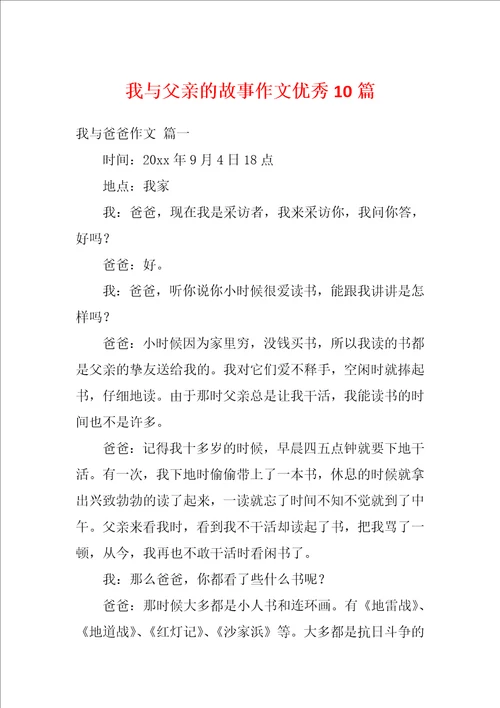 我与父亲的故事作文优秀10篇

我与爸爸作文 篇一

时间：20xx年9月4日18点

地点：我家

我：爸爸，现在我是采访者，我来采访你，我问你答，好吗？

爸爸：好。

我：爸爸，听你说你小时候很爱读书，能跟我讲讲是怎样吗？

爸爸：小时候因为家里穷，没钱买书，所以我读的书都是父亲的挚友送给我的。我对它们爱不释手，空闲时就捧起书，仔细地读。由于那时父亲总是让我干活，我能读书的时间也不是许多。

爸爸：记得我十多岁的时候，早晨四五点钟就要下地干活。有一次，我下地时偷偷带上了一本书，休息的时候就拿出兴致勃勃的读了起来，一读就忘了时间不知不觉就到了中午。父亲来看我时，看到我不干活却读起了书，把我骂了一顿，从今，我再也不敢干活时看闲书了。

我：那么爸爸，你都看了些什么书呢？

爸爸：那时候大多都是小人书和连环画。有《地雷战》、《地道战》、《红灯记》、《沙家浜》等。大多都是抗日斗争的